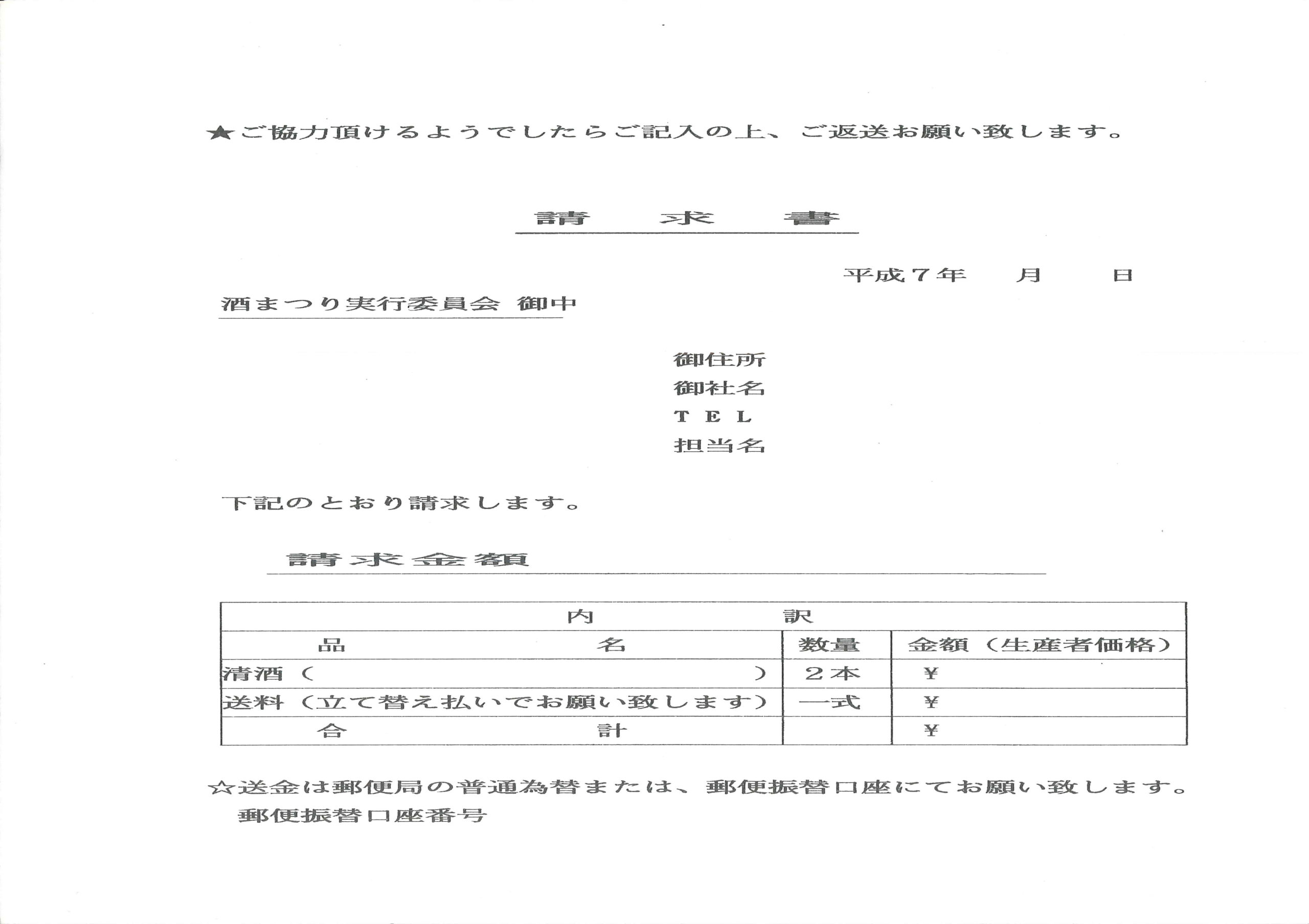 ★ご協力頂けるようでしたらご記入の上、ご返送お願い致します。

請　求　書

平成７年　　月　　日

酒まつり実行委員会 御中

御住所
御社名
ＴＥＬ
担当名

下記のとおり請求します。

請求金額

| 内　訳 | | |
|---|---|---|
| 品　名 | 数量 | 金額（生産者価格） |
| 清酒（　　　　　　　　　　） | ２本 | ¥ |
| 送料（立て替え払いでお願い致します） | 一式 | ¥ |
| 合　計 | | ¥ |

☆送金は郵便局の普通為替または、郵便振替口座にてお願い致します。
郵便振替口座番号